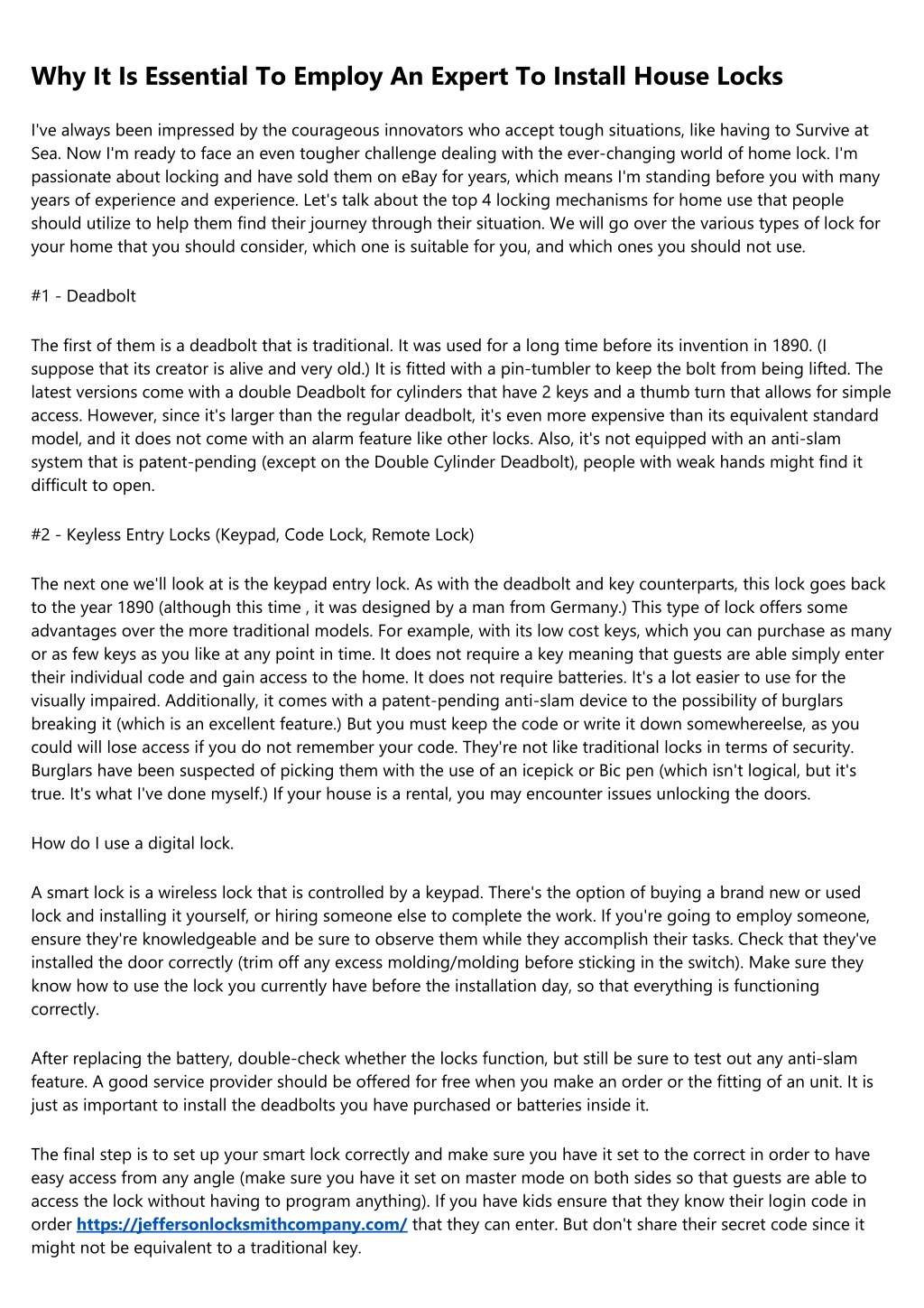 Why It Is Essential To Employ An Expert To Install House Locks

I've always been impressed by the courageous innovators who accept tough situations, like having to Survive at Sea. Now I'm ready to face an even tougher challenge dealing with the ever-changing world of home lock. I'm passionate about locking and have sold them on eBay for years, which means I'm standing before you with many years of experience and experience. Let's talk about the top 4 locking mechanisms for home use that people should utilize to help them find their journey through their situation. We will go over the various types of lock for your home that you should consider, which one is suitable for you, and which ones you should not use.

#1 - Deadbolt

The first of them is a deadbolt that is traditional. It was used for a long time before its invention in 1890. (I suppose that its creator is alive and very old.) It is fitted with a pin-tumbler to keep the bolt from being lifted. The latest versions come with a double Deadbolt for cylinders that have 2 keys and a thumb turn that allows for simple access. However, since it's larger than the regular deadbolt, it's even more expensive than its equivalent standard model, and it does not come with an alarm feature like other locks. Also, it's not equipped with an anti-slam system that is patent-pending (except on the Double Cylinder Deadbolt), people with weak hands might find it difficult to open.

#2 - Keyless Entry Locks (Keypad, Code Lock, Remote Lock)

The next one we'll look at is the keypad entry lock. As with the deadbolt and key counterparts, this lock goes back to the year 1890 (although this time , it was designed by a man from Germany.) This type of lock offers some advantages over the more traditional models. For example, with its low cost keys, which you can purchase as many or as few keys as you like at any point in time. It does not require a key meaning that guests are able simply enter their individual code and gain access to the home. It does not require batteries. It's a lot easier to use for the visually impaired. Additionally, it comes with a patent-pending anti-slam device to the possibility of burglars breaking it (which is an excellent feature.) But you must keep the code or write it down somewhereelse, as you could will lose access if you do not remember your code. They're not like traditional locks in terms of security. Burglars have been suspected of picking them with the use of an icepick or Bic pen (which isn't logical, but it's true. It's what I've done myself.) If your house is a rental, you may encounter issues unlocking the doors.

How do I use a digital lock.

A smart lock is a wireless lock that is controlled by a keypad. There's the option of buying a brand new or used lock and installing it yourself, or hiring someone else to complete the work. If you're going to employ someone, ensure they're knowledgeable and be sure to observe them while they accomplish their tasks. Check that they've installed the door correctly (trim off any excess molding/molding before sticking in the switch). Make sure they know how to use the lock you currently have before the installation day, so that everything is functioning correctly.

After replacing the battery, double-check whether the locks function, but still be sure to test out any anti-slam feature. A good service provider should be offered for free when you make an order or the fitting of an unit. It is just as important to install the deadbolts you have purchased or batteries inside it.

The final step is to set up your smart lock correctly and make sure you have it set to the correct in order to have easy access from any angle (make sure you have it set on master mode on both sides so that guests are able to access the lock without having to program anything). If you have kids ensure that they know their login code in order https://jeffersonlocksmithcompany.com/ that they can enter. But don't share their secret code since it might not be equivalent to a traditional key.